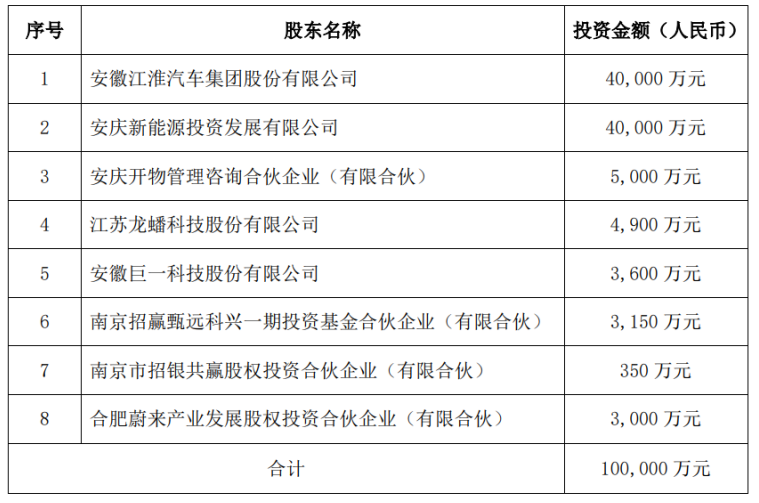 | 序号 | 股东名称 | 投资金额（人民币） |
|---|---|---|
| 1 | 安徽江淮汽车集团股份有限公司 | 40,000 万元 |
| 2 | 安庆新能源投资发展有限公司 | 40,000 万元 |
| 3 | 安庆开物管理咨询合伙企业（有限合伙） | 5,000 万元 |
| 4 | 江苏龙蟠科技股份有限公司 | 4,900 万元 |
| 5 | 安徽巨一科技股份有限公司 | 3,600 万元 |
| 6 | 南京招赢甄远科兴一期投资基金合伙企业（有限合伙） | 3,150 万元 |
| 7 | 南京市招银共赢股权投资合伙企业（有限合伙） | 350 万元 |
| 8 | 合肥蔚来产业发展股权投资合伙企业（有限合伙） | 3,000 万元 |
| 合计 | | 100,000 万元 |